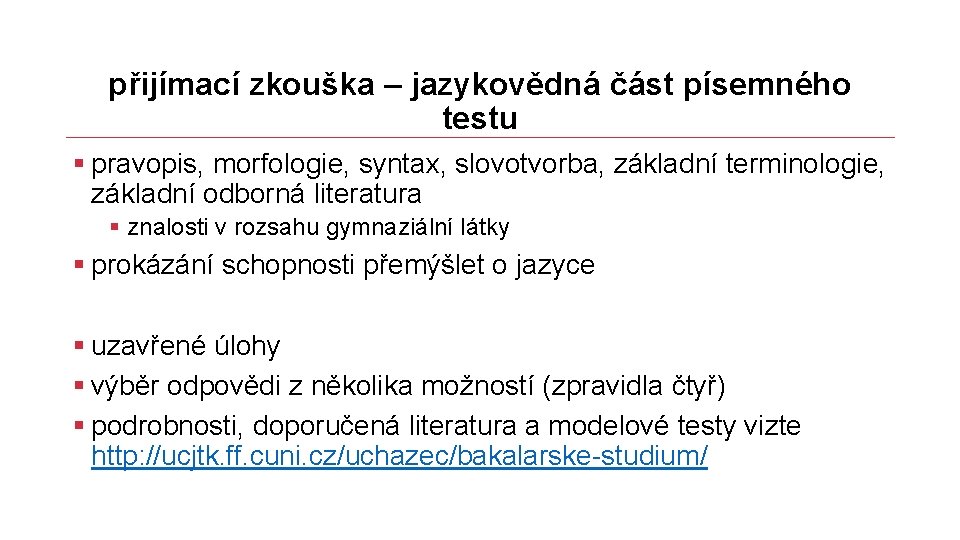 přijímací zkouška – jazykovědná část písemného testu

▪ pravopis, morfologie, syntax, slovotvorba, základní terminologie, základní odborná literatura
▪ znalosti v rozsahu gymnaziální látky
▪ prokázání schopnosti přemýšlet o jazyce

▪ uzavřené úlohy
▪ výběr odpovědi z několika možností (zpravidla čtyř)
▪ podrobnosti, doporučená literatura a modelové testy vizte http://ucjtk.ff.cuni.cz/uchazec/bakalarske-studium/